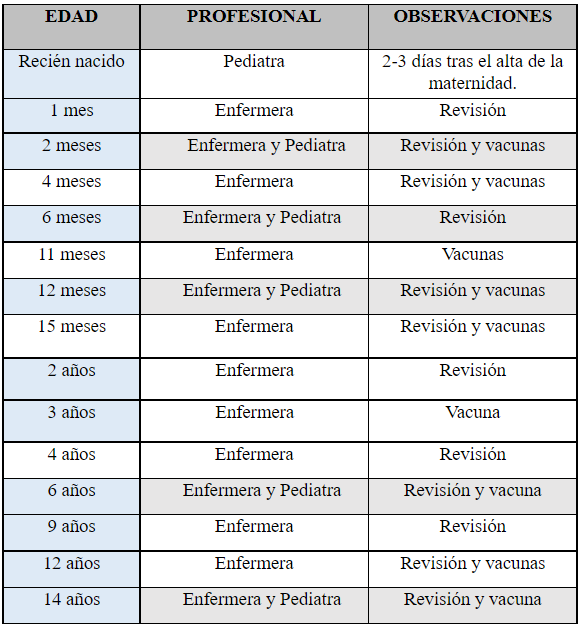 | EDAD | PROFESIONAL | OBSERVACIONES |
|---|---|---|
| Recién nacido | Pediatra | 2-3 días tras el alta de la maternidad. |
| 1 mes | Enfermera | Revisión |
| 2 meses | Enfermera y Pediatra | Revisión y vacunas |
| 4 meses | Enfermera | Revisión y vacunas |
| 6 meses | Enfermera y Pediatra | Revisión |
| 11 meses | Enfermera | Vacunas |
| 12 meses | Enfermera y Pediatra | Revisión y vacunas |
| 15 meses | Enfermera | Revisión y vacunas |
| 2 años | Enfermera | Revisión |
| 3 años | Enfermera | Vacuna |
| 4 años | Enfermera | Revisión |
| 6 años | Enfermera y Pediatra | Revisión y vacuna |
| 9 años | Enfermera | Revisión |
| 12 años | Enfermera | Revisión y vacunas |
| 14 años | Enfermera y Pediatra | Revisión y vacuna |